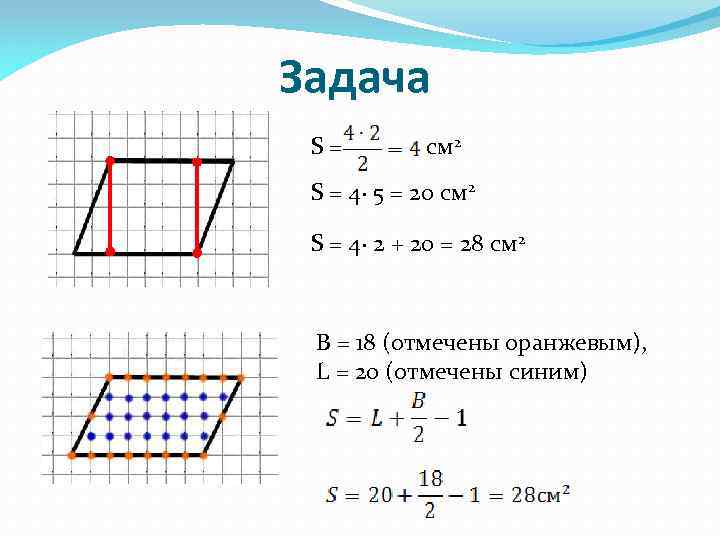 Задача

$S = \frac{4 \cdot 2}{2} = 4$ см²

$S = 4 \cdot 5 = 20$ см²

$S = 4 \cdot 2 + 20 = 28$ см²

B = 18 (отмечены оранжевым),
L = 20 (отмечены синим)

$S = L + \frac{B}{2} - 1$

$S = 20 + \frac{18}{2} - 1 = 28$см²